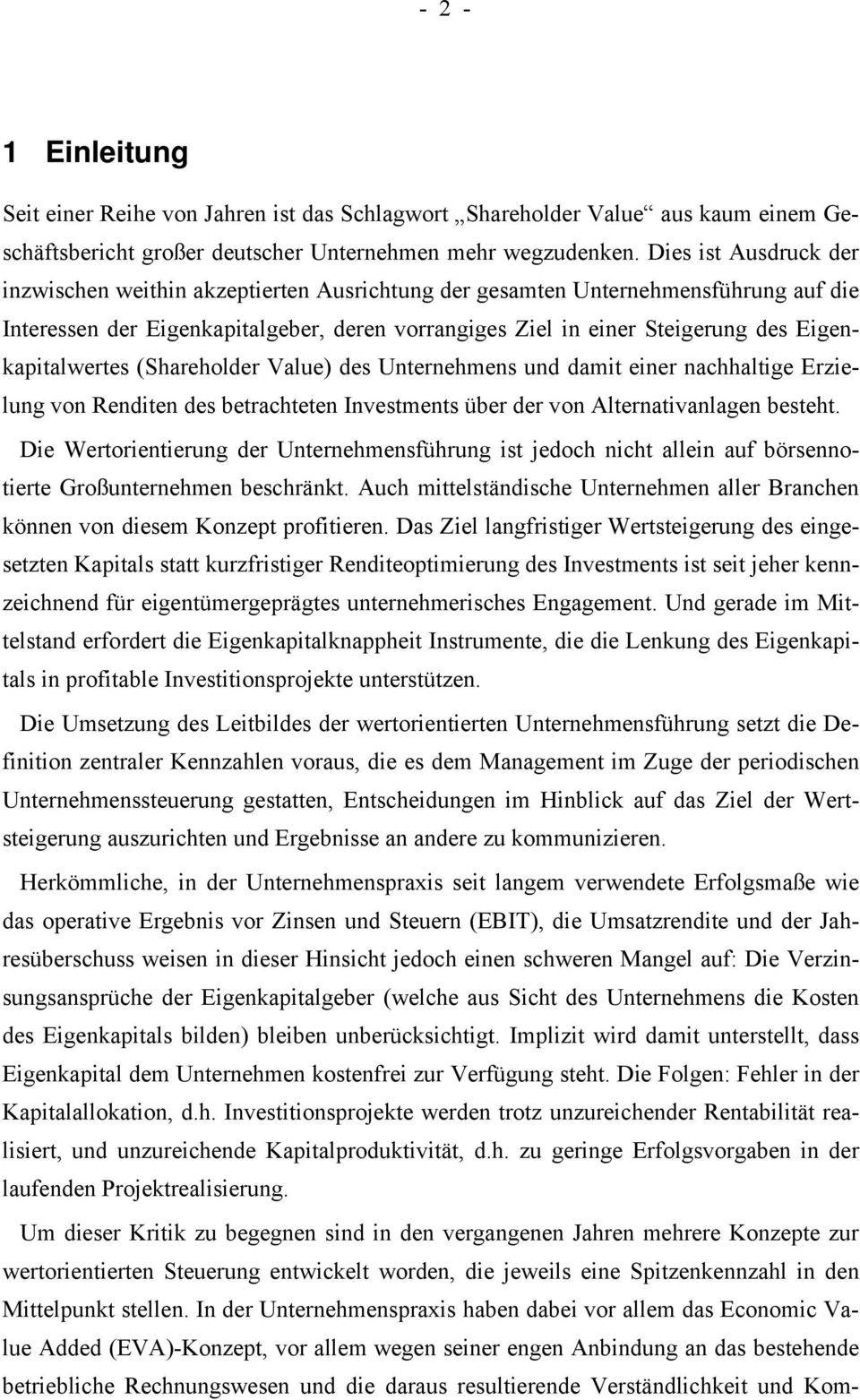 - 2 -

1 Einleitung

Seit einer Reihe von Jahren ist das Schlagwort „Shareholder Value“ aus kaum einem Geschäftsbericht großer deutscher Unternehmen mehr wegzudenken. Dies ist Ausdruck der inzwischen weithin akzeptierten Ausrichtung der gesamten Unternehmensführung auf die Interessen der Eigenkapitalgeber, deren vorrangiges Ziel in einer Steigerung des Eigenkapitalwertes (Shareholder Value) des Unternehmens und damit einer nachhaltige Erzielung von Renditen des betrachteten Investments über der von Alternativanlagen besteht. Die Wertorientierung der Unternehmensführung ist jedoch nicht allein auf börsennotierte Großunternehmen beschränkt. Auch mittelständische Unternehmen aller Branchen können von diesem Konzept profitieren. Das Ziel langfristiger Wertsteigerung des eingesetzten Kapitals statt kurzfristiger Renditeoptimierung des Investments ist seit jeher kennzeichnend für eigentümergeprägtes unternehmerisches Engagement. Und gerade im Mittelstand erfordert die Eigenkapitalknappheit Instrumente, die die Lenkung des Eigenkapitals in profitable Investitionsprojekte unterstützen.

Die Umsetzung des Leitbildes der wertorientierten Unternehmensführung setzt die Definition zentraler Kennzahlen voraus, die es dem Management im Zuge der periodischen Unternehmenssteuerung gestatten, Entscheidungen im Hinblick auf das Ziel der Wertsteigerung auszurichten und Ergebnisse an andere zu kommunizieren.

Herkömmliche, in der Unternehmenspraxis seit langem verwendete Erfolgsmaße wie das operative Ergebnis vor Zinsen und Steuern (EBIT), die Umsatzrendite und der Jahresüberschuss weisen in dieser Hinsicht jedoch einen schweren Mangel auf: Die Verzinsungsansprüche der Eigenkapitalgeber (welche aus Sicht des Unternehmens die Kosten des Eigenkapitals bilden) bleiben unberücksichtigt. Implizit wird damit unterstellt, dass Eigenkapital dem Unternehmen kostenfrei zur Verfügung steht. Die Folgen: Fehler in der Kapitalallokation, d.h. Investitionsprojekte werden trotz unzureichender Rentabilität realisiert, und unzureichende Kapitalproduktivität, d.h. zu geringe Erfolgsvorgaben in der laufenden Projektrealisierung.

Um dieser Kritik zu begegnen sind in den vergangenen Jahren mehrere Konzepte zur wertorientierten Steuerung entwickelt worden, die jeweils eine Spitzenkennzahl in den Mittelpunkt stellen. In der Unternehmenspraxis haben dabei vor allem das Economic Value Added (EVA)-Konzept, vor allem wegen seiner engen Anbindung an das bestehende betriebliche Rechnungswesen und die daraus resultierende Verständlichkeit und Kom-